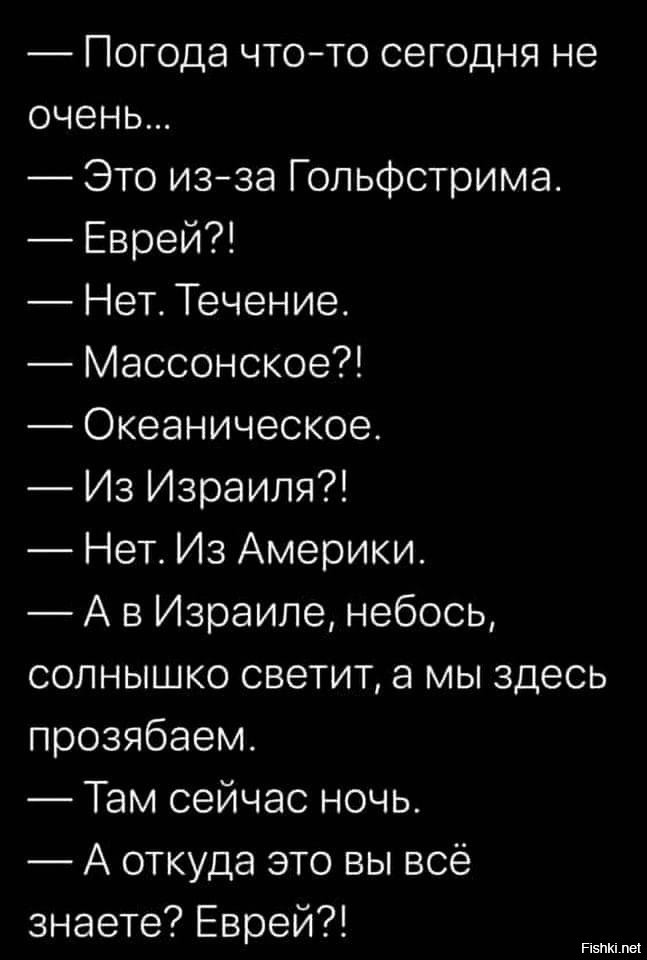 — Погода что-то сегодня не очень...

— Это из-за Гольфстрима.

— Еврей?!

— Нет. Течение.

— Массонское?!

— Океаническое.

— Из Израиля?!

— Нет. Из Америки.

— А в Израиле, небось, солнышко светит, а мы здесь прозябаем.

— Там сейчас ночь.

— А откуда это вы всё знаете? Еврей?!

Fishki.net